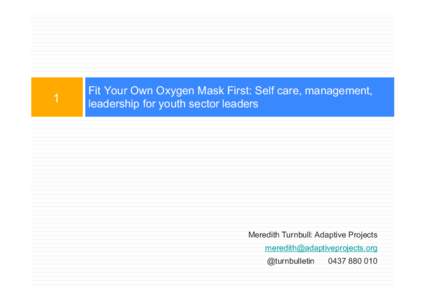 1

Fit Your Own Oxygen Mask First: Self care, management, leadership for youth sector leaders

Meredith Turnbull: Adaptive Projects
meredith@adaptiveprojects.org
@turnbulletin 0437 880 010